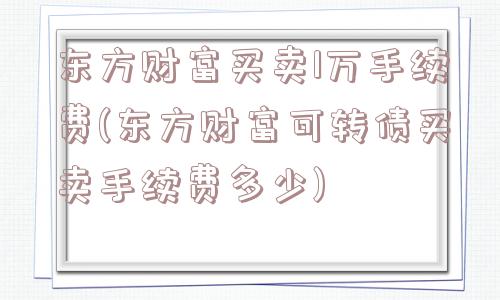 东方财富买卖1万手续费(东方财富可转债买卖手续费多少)